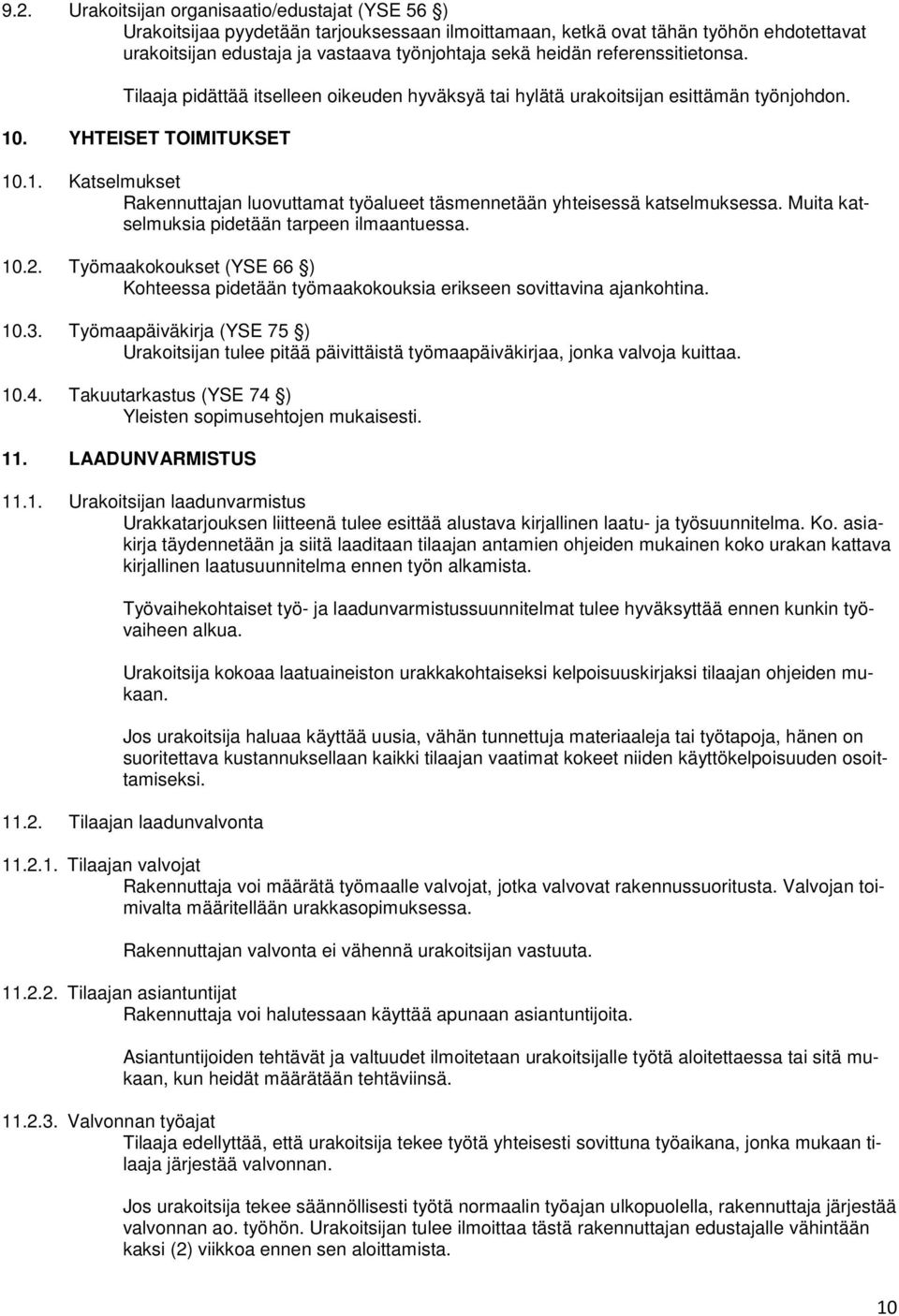 9.2. Urakoitsijan organisaatio/edustajat (YSE 56 §)
Urakoitsijaa pyydetään tarjouksessaan ilmoittamaan, ketkä ovat tähän työhön ehdotettavat urakoitsijan edustaja ja vastaava työnjohtaja sekä heidän referenssitietonsa.

Tilaaja pidättää itselleen oikeuden hyväksyä tai hylätä urakoitsijan esittämän työnjohdon.

10. YHTEISET TOIMITUKSET

10.1. Katselmukset
Rakennuttajan luovuttamat työalueet täsmennetään yhteisessä katselmuksessa. Muita katselmuksia pidetään tarpeen ilmaantuessa.

10.2. Työmaakokoukset (YSE 66 §)
Kohteessa pidetään työmaakokouksia erikseen sovittavina ajankohtina.

10.3. Työmaapäiväkirja (YSE 75 §)
Urakoitsijan tulee pitää päivittäistä työmaapäiväkirjaa, jonka valvoja kuittaa.

10.4. Takuutarkastus (YSE 74 §)
Yleisten sopimusehtojen mukaisesti.

11. LAADUNVARMISTUS

11.1. Urakoitsijan laadunvarmistus
Urakkatarjouksen liitteenä tulee esittää alustava kirjallinen laatu- ja työsuunnitelma. Ko. asiakirja täydennetään ja siitä laaditaan tilaajan antamien ohjeiden mukainen koko urakan kattava kirjallinen laatusuunnitelma ennen työn alkamista.

Työvaihekohtaiset työ- ja laadunvarmistussuunnitelmat tulee hyväksyttää ennen kunkin työvaiheen alkua.

Urakoitsija kokoaa laatuaineiston urakkakohtaiseksi kelpoisuuskirjaksi tilaajan ohjeiden mukaan.

Jos urakoitsija haluaa käyttää uusia, vähän tunnettuja materiaaleja tai työtapoja, hänen on suoritettava kustannuksellaan kaikki tilaajan vaatimat kokeet niiden käyttökelpoisuuden osoittamiseksi.

11.2. Tilaajan laadunvalvonta

11.2.1. Tilaajan valvojat
Rakennuttaja voi määrätä työmaalle valvojat, jotka valvovat rakennussuoritusta. Valvojan toimivalta määritellään urakkasopimuksessa.

Rakennuttajan valvonta ei vähennä urakoitsijan vastuuta.

11.2.2. Tilaajan asiantuntijat
Rakennuttaja voi halutessaan käyttää apunaan asiantuntijoita.

Asiantuntijoiden tehtävät ja valtuudet ilmoitetaan urakoitsijalle työtä aloitettaessa tai sitä mukaan, kun heidät määrätään tehtäviinsä.

11.2.3. Valvonnan työajat
Tilaaja edellyttää, että urakoitsija tekee työtä yhteisesti sovittuna työaikana, jonka mukaan tilaaja järjestää valvonnan.

Jos urakoitsija tekee säännöllisesti työtä normaalin työajan ulkopuolella, rakennuttaja järjestää valvonnan ao. työhön. Urakoitsijan tulee ilmoittaa tästä rakennuttajan edustajalle vähintään kaksi (2) viikkoa ennen sen aloittamista.

10